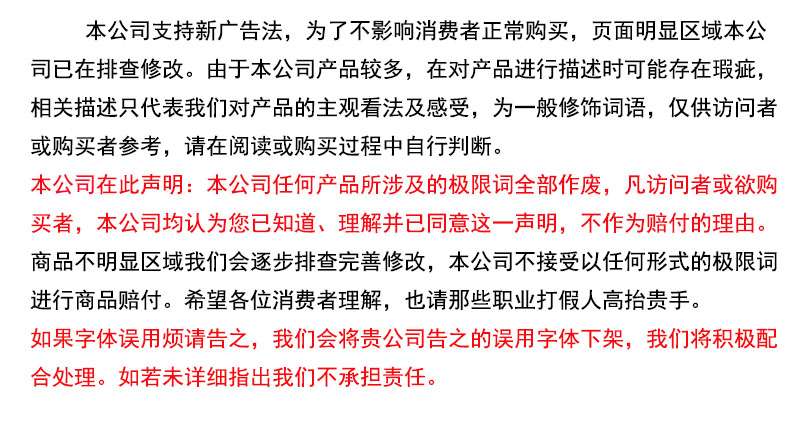 本公司支持新广告法，为了不影响消费者正常购买，页面明显区域本公司已在排查修改。由于本公司产品较多，在对产品进行描述时可能存在瑕疵，相关描述只代表我们对产品的主观看法及感受，为一般修饰词语，仅供访问者或购买者参考，请在阅读或购买过程中自行判断。

本公司在此声明：本公司任何产品所涉及的极限词全部作废，凡访问者或欲购买者，本公司均认为您已知道、理解并已同意这一声明，不作为赔付的理由。

商品不明显区域我们会逐步排查完善修改，本公司不接受以任何形式的极限词进行商品赔付。希望各位消费者理解，也请那些职业打假人高抬贵手。

如果字体误用烦请告之，我们会将贵公司告之的误用字体下架，我们将积极配合处理。如若未详细指出我们不承担责任。